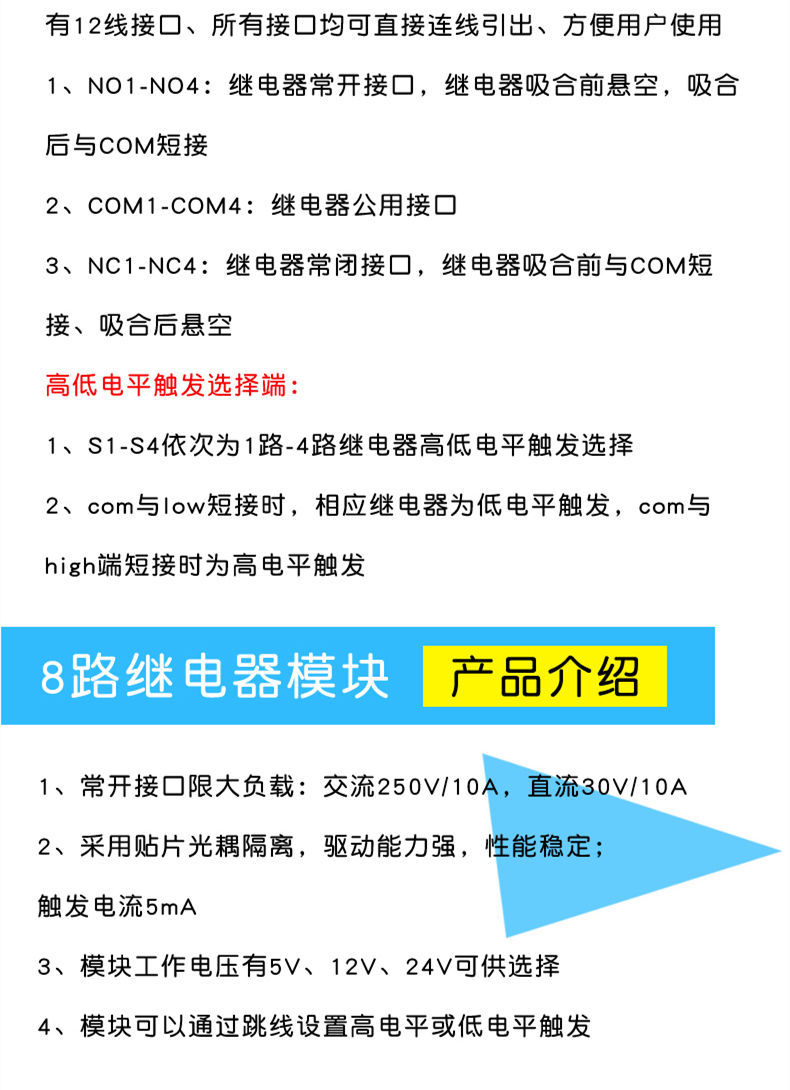 有12线接口、所有接口均可直接连线引出、方便用户使用

1、NO1-NO4：继电器常开接口，继电器吸合前悬空，吸合后与COM短接

2、COM1-COM4：继电器公用接口

3、NC1-NC4：继电器常闭接口，继电器吸合前与COM短接、吸合后悬空

高低电平触发选择端：

1、S1-S4依次为1路-4路继电器高低电平触发选择

2、com与low短接时，相应继电器为低电平触发，com与high端短接时为高电平触发

8路继电器模块 产品介绍

1、常开接口限大负载：交流250V/10A，直流30V/10A

2、采用贴片光耦隔离，驱动能力强，性能稳定；触发电流5mA

3、模块工作电压有5V、12V、24V可供选择

4、模块可以通过跳线设置高电平或低电平触发